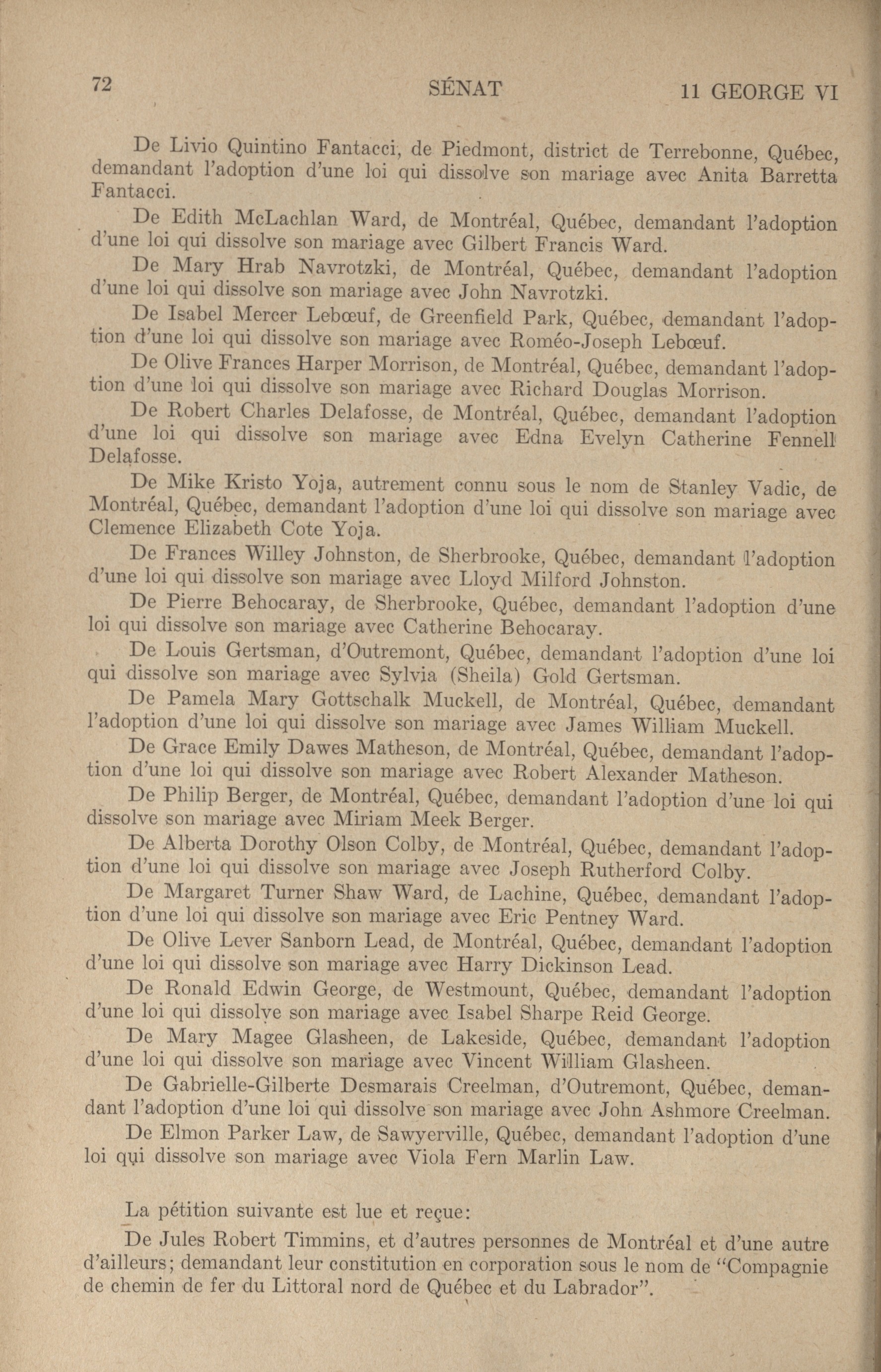 72 SÉNAT 11 GEORGE VI

De Livio Quintino Fantacci, de Piedmont, district de Terrebonne, Québec, demandant l'adoption d'une loi qui dissolve son mariage avec Anita Barretta Fantacci.

De Edith McLachlan Ward, de Montréal, Québec, demandant l'adoption d'une loi qui dissolve son mariage avec Gilbert Francis Ward.

De Mary Hrab Navrotzki, de Montréal, Québec, demandant l'adoption d'une loi qui dissolve son mariage avec John Navrotzki.

De Isabel Mercer Lebœuf, de Greenfield Park, Québec, demandant l'adoption d'une loi qui dissolve son mariage avec Roméo-Joseph Lebœuf.

De Olive Frances Harper Morrison, de Montréal, Québec, demandant l'adoption d'une loi qui dissolve son mariage avec Richard Douglas Morrison.

De Robert Charles Delafosse, de Montréal, Québec, demandant l'adoption d'une loi qui dissolve son mariage avec Edna Evelyn Catherine Fennell Delafosse.

De Mike Kristo Yoja, autrement connu sous le nom de Stanley Vadic, de Montréal, Québec, demandant l'adoption d'une loi qui dissolve son mariage avec Clemence Elizabeth Cote Yoja.

De Frances Willey Johnston, de Sherbrooke, Québec, demandant l'adoption d'une loi qui dissolve son mariage avec Lloyd Milford Johnston.

De Pierre Behocaray, de Sherbrooke, Québec, demandant l'adoption d'une loi qui dissolve son mariage avec Catherine Behocaray.

De Louis Gertsman, d'Outremont, Québec, demandant l'adoption d'une loi qui dissolve son mariage avec Sylvia (Sheila) Gold Gertsman.

De Pamela Mary Gottschalk Muckell, de Montréal, Québec, demandant l'adoption d'une loi qui dissolve son mariage avec James William Muckell.

De Grace Emily Dawes Matheson, de Montréal, Québec, demandant l'adoption d'une loi qui dissolve son mariage avec Robert Alexander Matheson.

De Philip Berger, de Montréal, Québec, demandant l'adoption d'une loi qui dissolve son mariage avec Miriam Meek Berger.

De Alberta Dorothy Olson Colby, de Montréal, Québec, demandant l'adoption d'une loi qui dissolve son mariage avec Joseph Rutherford Colby.

De Margaret Turner Shaw Ward, de Lachine, Québec, demandant l'adoption d'une loi qui dissolve son mariage avec Eric Pentney Ward.

De Olive Lever Sanborn Lead, de Montréal, Québec, demandant l'adoption d'une loi qui dissolve son mariage avec Harry Dickinson Lead.

De Ronald Edwin George, de Westmount, Québec, demandant l'adoption d'une loi qui dissolve son mariage avec Isabel Sharpe Reid George.

De Mary Magee Glasheen, de Lakeside, Québec, demandant l'adoption d'une loi qui dissolve son mariage avec Vincent William Glasheen.

De Gabrielle-Gilberte Desmarais Creelman, d'Outremont, Québec, demandant l'adoption d'une loi qui dissolve son mariage avec John Ashmore Creelman.

De Elmon Parker Law, de Sawyerville, Québec, demandant l'adoption d'une loi qui dissolve son mariage avec Viola Fern Marlin Law.

La pétition suivante est lue et reçue:

De Jules Robert Timmins, et d'autres personnes de Montréal et d'une autre d'ailleurs; demandant leur constitution en corporation sous le nom de "Compagnie de chemin de fer du Littoral nord de Québec et du Labrador".